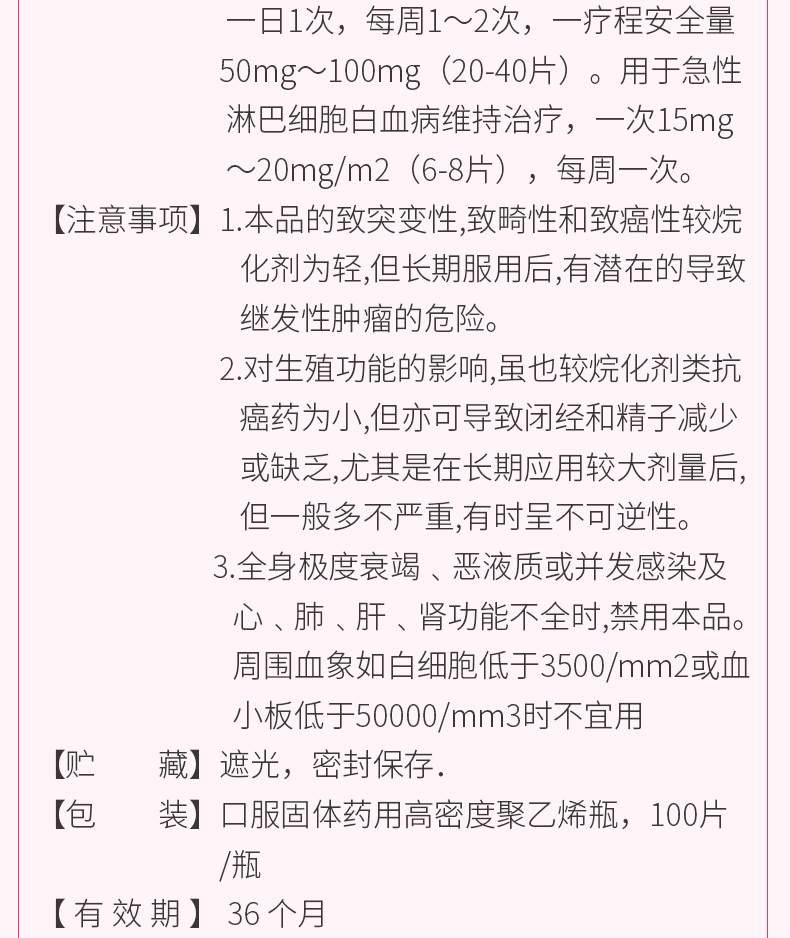 一日1次，每周1～2次，一疗程安全量50mg～100mg（20-40片）。用于急性淋巴细胞白血病维持治疗，一次15mg～20mg/m2（6-8片），每周一次。

【注意事项】1.本品的致突变性,致畸性和致癌性较烷化剂为轻,但长期服用后,有潜在的导致继发性肿瘤的危险。

2.对生殖功能的影响,虽也较烷化剂类抗癌药为小,但亦可导致闭经和精子减少或缺乏,尤其是在长期应用较大剂量后,但一般多不严重,有时呈不可逆性。

3.全身极度衰竭、恶液质或并发感染及心、肺、肝、肾功能不全时,禁用本品。周围血象如白细胞低于3500/mm2或血小板低于50000/mm3时不宜用

【贮　　藏】遮光，密封保存.

【包　　装】口服固体药用高密度聚乙烯瓶，100片/瓶

【有效期】36个月